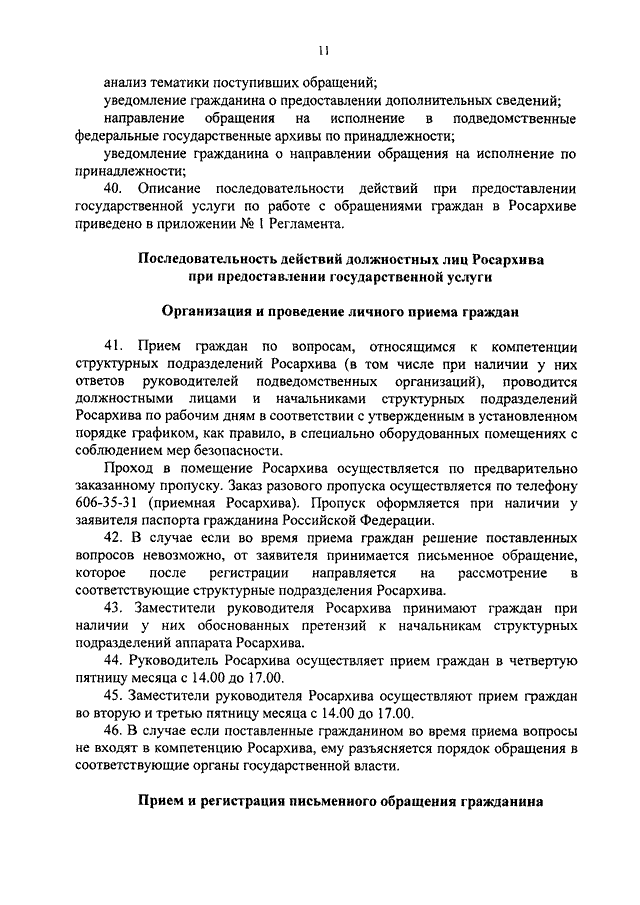 11

анализ тематики поступивших обращений;
уведомление гражданина о предоставлении дополнительных сведений;
направление обращения на исполнение в подведомственные федеральные государственные архивы по принадлежности;
уведомление гражданина о направлении обращения на исполнение по принадлежности;
40. Описание последовательности действий при предоставлении государственной услуги по работе с обращениями граждан в Росархиве приведено в приложении № 1 Регламента.

Последовательность действий должностных лиц Росархива при предоставлении государственной услуги

Организация и проведение личного приема граждан

41. Прием граждан по вопросам, относящимся к компетенции структурных подразделений Росархива (в том числе при наличии у них ответов руководителей подведомственных организаций), проводится должностными лицами и начальниками структурных подразделений Росархива по рабочим дням в соответствии с утвержденным в установленном порядке графиком, как правило, в специально оборудованных помещениях с соблюдением мер безопасности.
Проход в помещение Росархива осуществляется по предварительно заказанному пропуску. Заказ разового пропуска осуществляется по телефону 606-35-31 (приемная Росархива). Пропуск оформляется при наличии у заявителя паспорта гражданина Российской Федерации.
42. В случае если во время приема граждан решение поставленных вопросов невозможно, от заявителя принимается письменное обращение, которое после регистрации направляется на рассмотрение в соответствующие структурные подразделения Росархива.
43. Заместители руководителя Росархива принимают граждан при наличии у них обоснованных претензий к начальникам структурных подразделений аппарата Росархива.
44. Руководитель Росархива осуществляет прием граждан в четвертую пятницу месяца с 14.00 до 17.00.
45. Заместители руководителя Росархива осуществляют прием граждан во вторую и третью пятницу месяца с 14.00 до 17.00.
46. В случае если поставленные гражданином во время приема вопросы не входят в компетенцию Росархива, ему разъясняется порядок обращения в соответствующие органы государственной власти.

Прием и регистрация письменного обращения гражданина